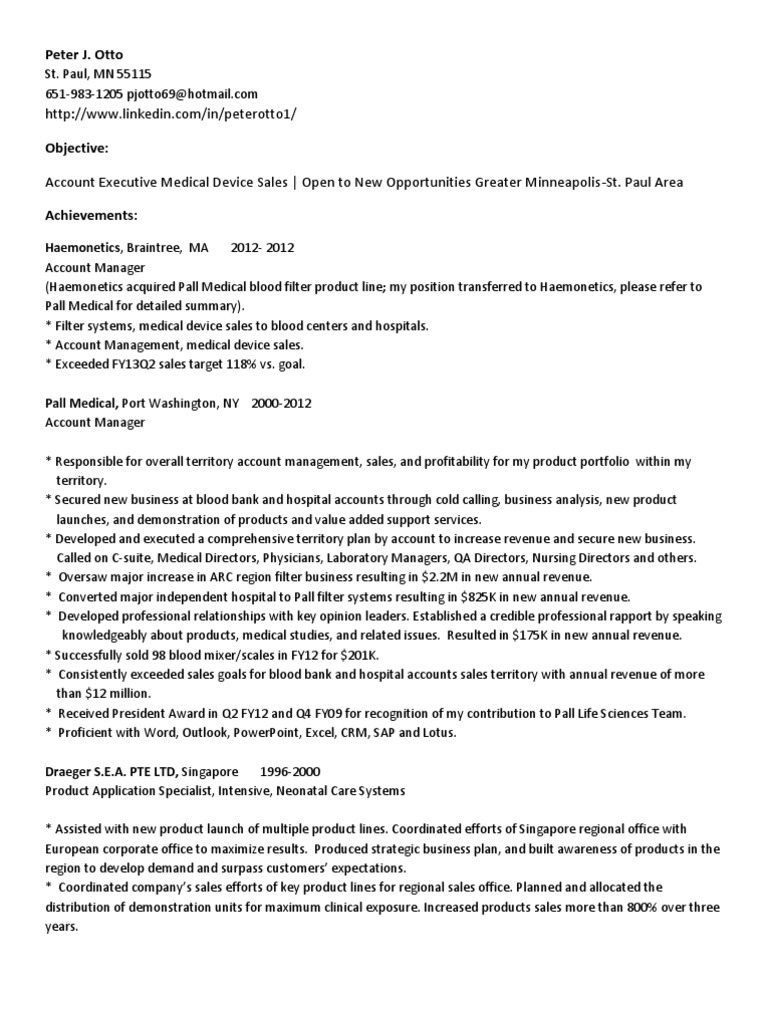 Peter J. Otto
St. Paul, MN 55115
651-983-1205 pjotto69@hotmail.com
http://www.linkedin.com/in/peterotto1/

Objective:

Account Executive Medical Device Sales | Open to New Opportunities Greater Minneapolis-St. Paul Area

Achievements:

Haemonetics, Braintree, MA 2012- 2012
Account Manager
(Haemonetics acquired Pall Medical blood filter product line; my position transferred to Haemonetics, please refer to Pall Medical for detailed summary).
* Filter systems, medical device sales to blood centers and hospitals.
* Account Management, medical device sales.
* Exceeded FY13Q2 sales target 118% vs. goal.

Pall Medical, Port Washington, NY 2000-2012
Account Manager

* Responsible for overall territory account management, sales, and profitability for my product portfolio within my territory.
* Secured new business at blood bank and hospital accounts through cold calling, business analysis, new product launches, and demonstration of products and value added support services.
* Developed and executed a comprehensive territory plan by account to increase revenue and secure new business. Called on C-suite, Medical Directors, Physicians, Laboratory Managers, QA Directors, Nursing Directors and others.
* Oversaw major increase in ARC region filter business resulting in $2.2M in new annual revenue.
* Converted major independent hospital to Pall filter systems resulting in $825K in new annual revenue.
* Developed professional relationships with key opinion leaders. Established a credible professional rapport by speaking knowledgeably about products, medical studies, and related issues. Resulted in $175K in new annual revenue.
* Successfully sold 98 blood mixer/scales in FY12 for $201K.
* Consistently exceeded sales goals for blood bank and hospital accounts sales territory with annual revenue of more than $12 million.
* Received President Award in Q2 FY12 and Q4 FY09 for recognition of my contribution to Pall Life Sciences Team.
* Proficient with Word, Outlook, PowerPoint, Excel, CRM, SAP and Lotus.

Draeger S.E.A. PTE LTD, Singapore 1996-2000
Product Application Specialist, Intensive, Neonatal Care Systems

* Assisted with new product launch of multiple product lines. Coordinated efforts of Singapore regional office with European corporate office to maximize results. Produced strategic business plan, and built awareness of products in the region to develop demand and surpass customers' expectations.
* Coordinated company's sales efforts of key product lines for regional sales office. Planned and allocated the distribution of demonstration units for maximum clinical exposure. Increased products sales more than 800% over three years.